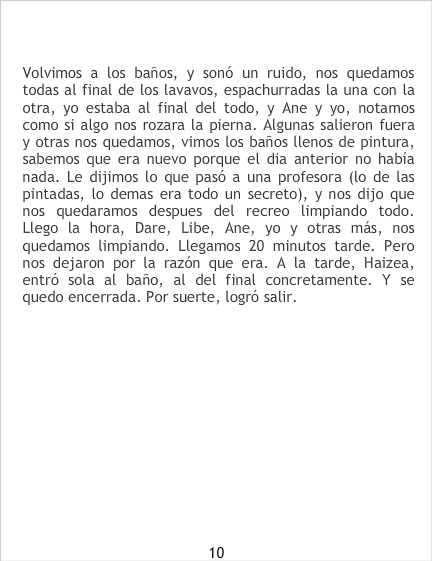 Volvimos a los baños, y sonó un ruido, nos quedamos todas al final de los lavavos, espachurradas la una con la otra, yo estaba al final del todo, y Ane y yo, notamos como si algo nos rozara la pierna. Algunas salieron fuera y otras nos quedamos, vimos los baños llenos de pintura, sabemos que era nuevo porque el dia anterior no había nada. Le dijimos lo que pasó a una profesora (lo de las pintadas, lo demas era todo un secreto), y nos dijo que nos quedaramos despues del recreo limpiando todo. Llego la hora, Dare, Libe, Ane, yo y otras más, nos quedamos limpiando. Llegamos 20 minutos tarde. Pero nos dejaron por la razón que era. A la tarde, Haizea, entró sola al baño, al del final concretamente. Y se quedo encerrada. Por suerte, logró salir.

10